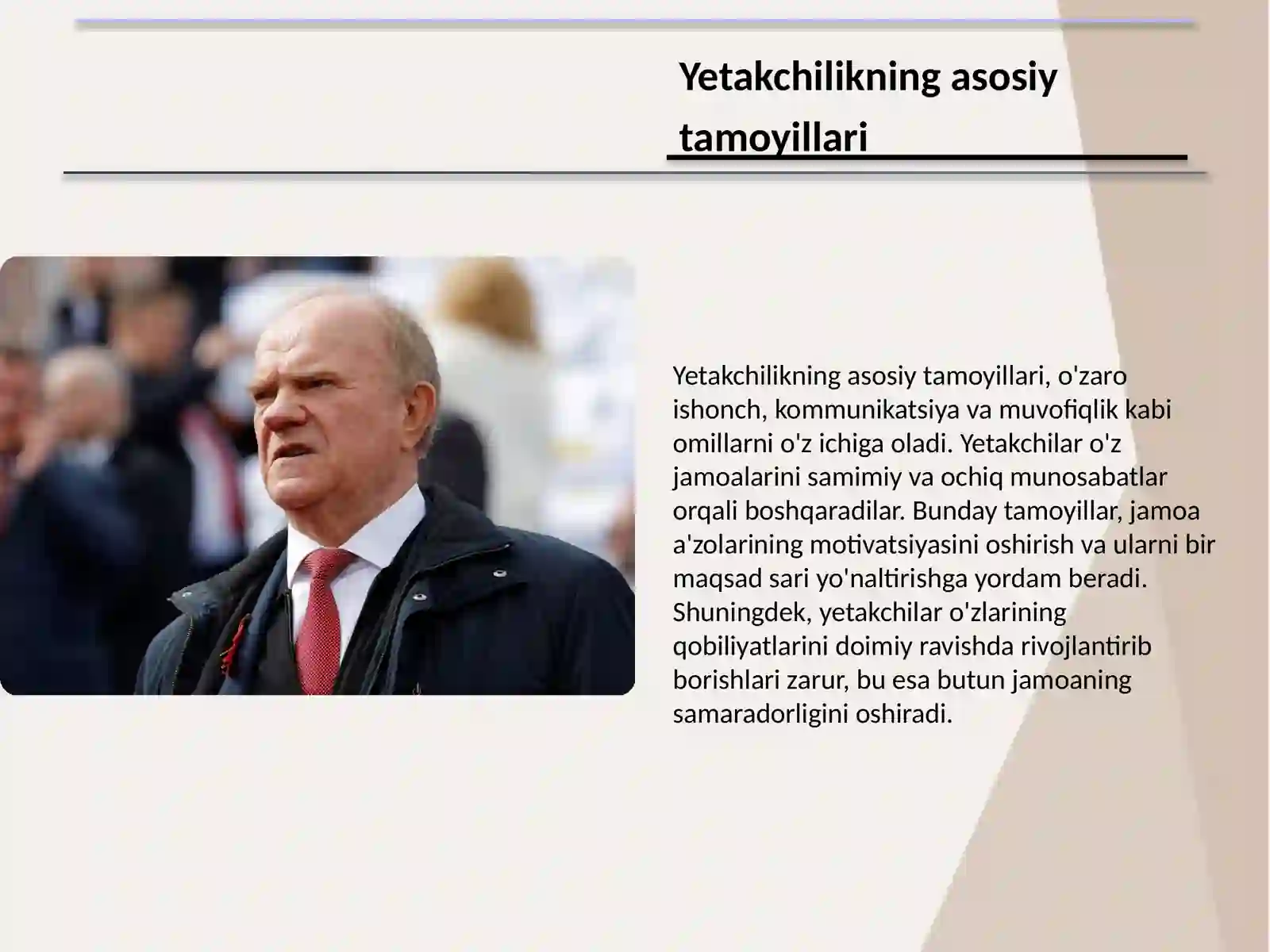 Yetakchilikning asosiy tamoyillari

Yetakchilikning asosiy tamoyillari, o'zaro ishonch, kommunikatsiya va muvofiqlik kabi omillarni o'z ichiga oladi. Yetakchilar o'z jamoalarini samimiy va ochiq munosabatlar orqali boshqaradilar. Bunday tamoyillar, jamoa a'zolarining motivatsiyasini oshirish va ularni bir maqsad sari yo'naltirishga yordam beradi. Shuningdek, yetakchilar o'zlarining qobiliyatlarini doimiy ravishda rivojlantirib borishlari zarur, bu esa butun jamoaning samaradorligini oshiradi.